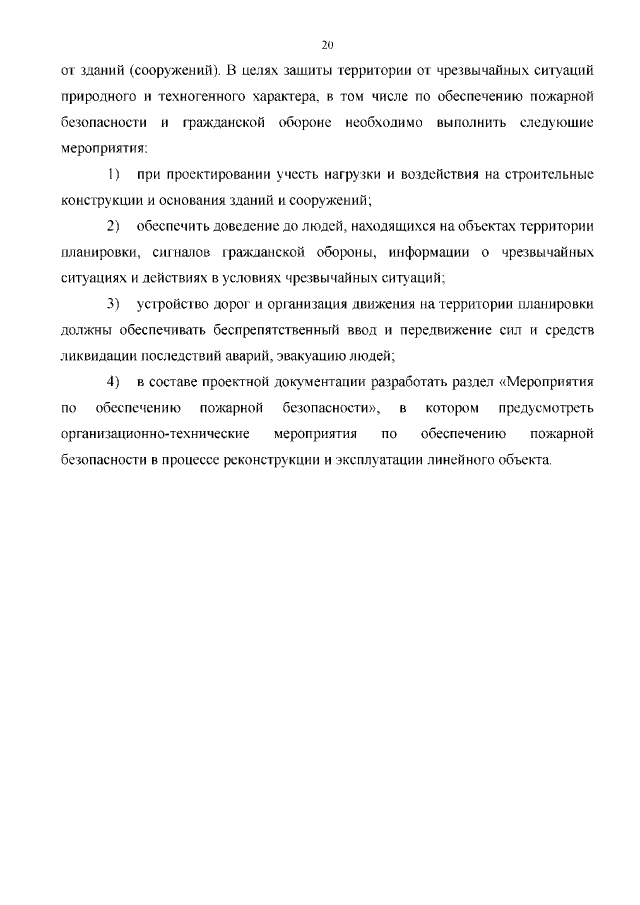 20

от зданий (сооружений). В целях защиты территории от чрезвычайных ситуаций природного и техногенного характера, в том числе по обеспечению пожарной безопасности и гражданской обороне необходимо выполнить следующие мероприятия:

1) при проектировании учесть нагрузки и воздействия на строительные конструкции и основания зданий и сооружений;

2) обеспечить доведение до людей, находящихся на объектах территории планировки, сигналов гражданской обороны, информации о чрезвычайных ситуациях и действиях в условиях чрезвычайных ситуаций;

3) устройство дорог и организация движения на территории планировки должны обеспечивать беспрепятственный ввод и передвижение сил и средств ликвидации последствий аварий, эвакуацию людей;

4) в составе проектной документации разработать раздел «Мероприятия по обеспечению пожарной безопасности», в котором предусмотреть организационно-технические мероприятия по обеспечению пожарной безопасности в процессе реконструкции и эксплуатации линейного объекта.